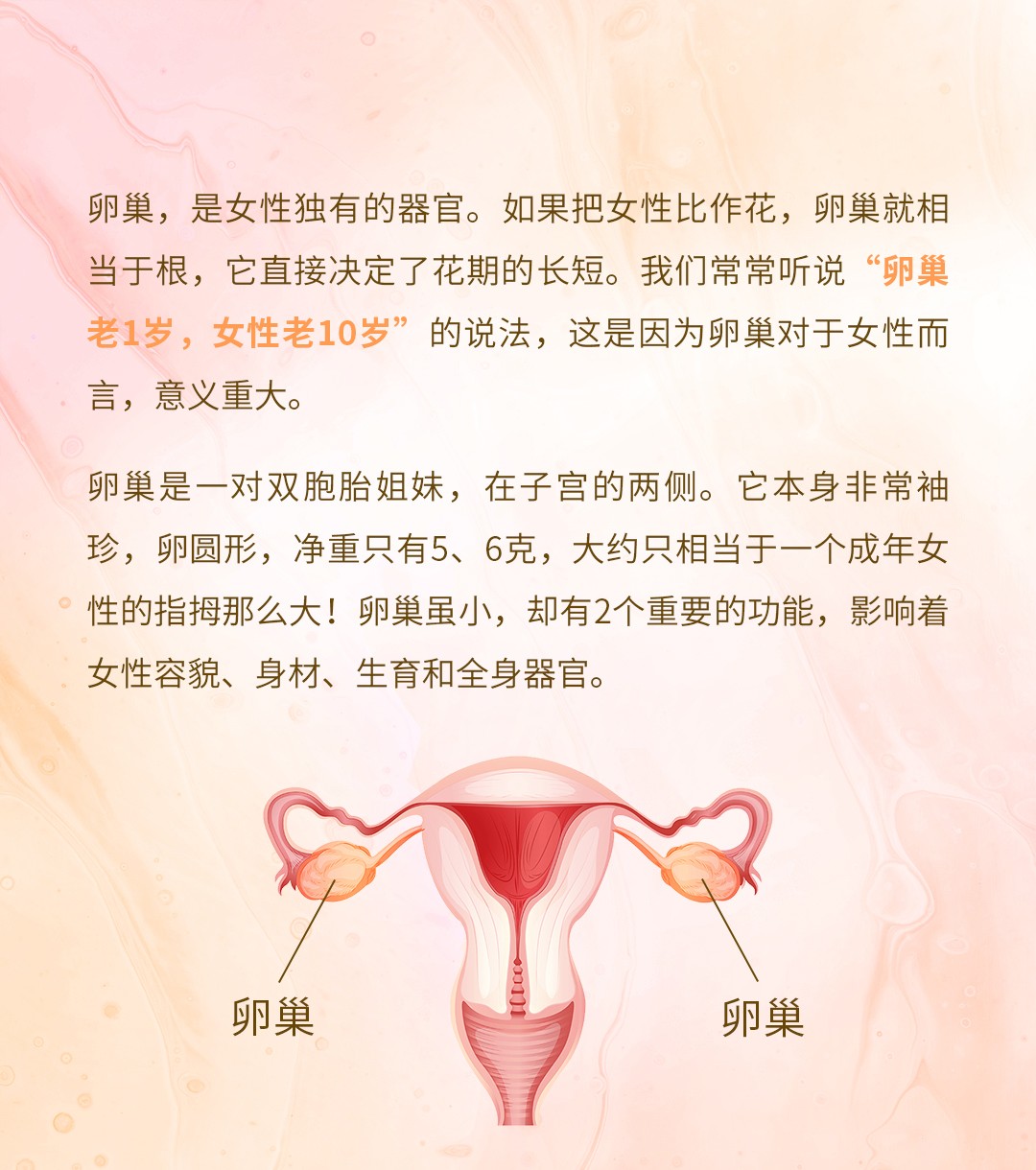 卵巢，是女性独有的器官。如果把女性比作花，卵巢就相当于根，它直接决定了花期的长短。我们常常听说“卵巢老1岁，女性老10岁”的说法，这是因为卵巢对于女性而言，意义重大。

卵巢是一对双胞胎姐妹，在子宫的两侧。它本身非常袖珍，卵圆形，净重只有5、6克，大约只相当于一个成年女性的指拇那么大！卵巢虽小，却有2个重要的功能，影响着女性容貌、身材、生育和全身器官。

卵巢

卵巢